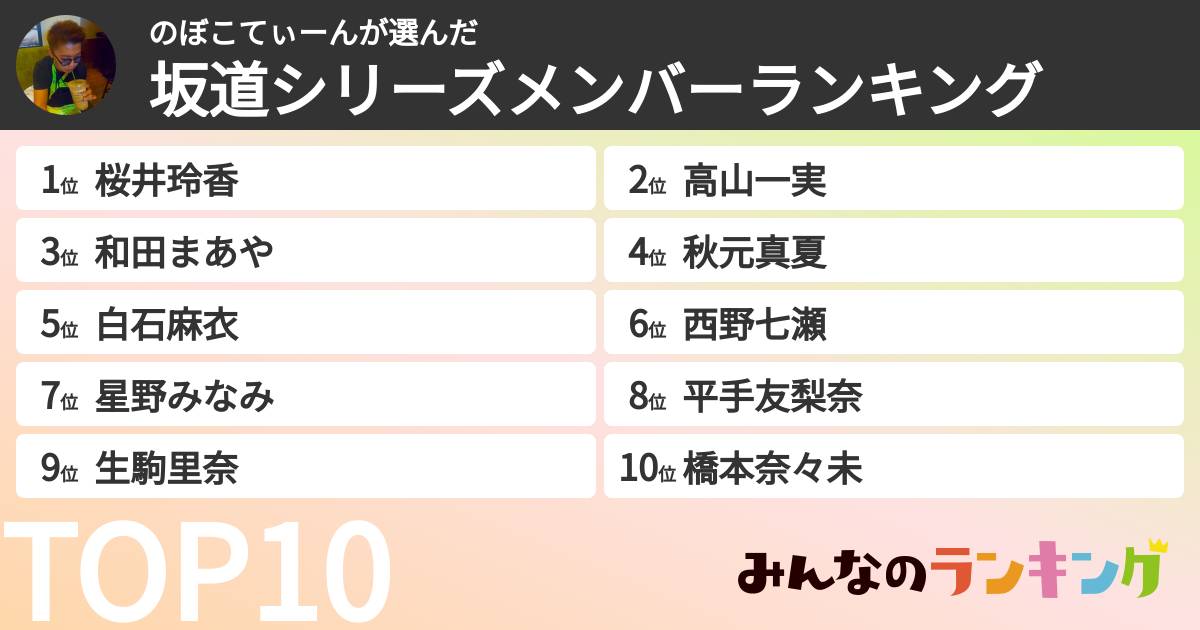 のぼこてぃーんが選んだ
坂道シリーズメンバーランキング

1位 桜井玲香
2位 高山一実
3位 和田まあや
4位 秋元真夏
5位 白石麻衣
6位 西野七瀬
7位 星野みなみ
8位 平手友梨奈
9位 生駒里奈
10位 橋本奈々未

TOP10

みんなのランキング